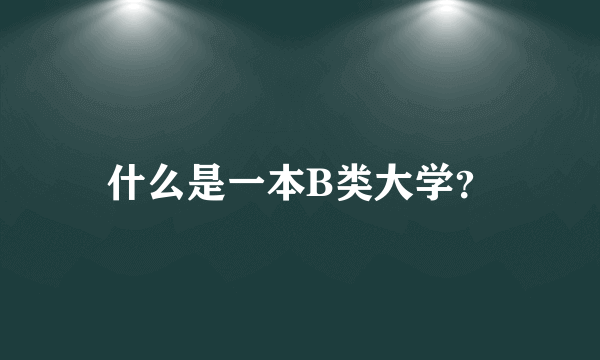 什么是一本B类大学?